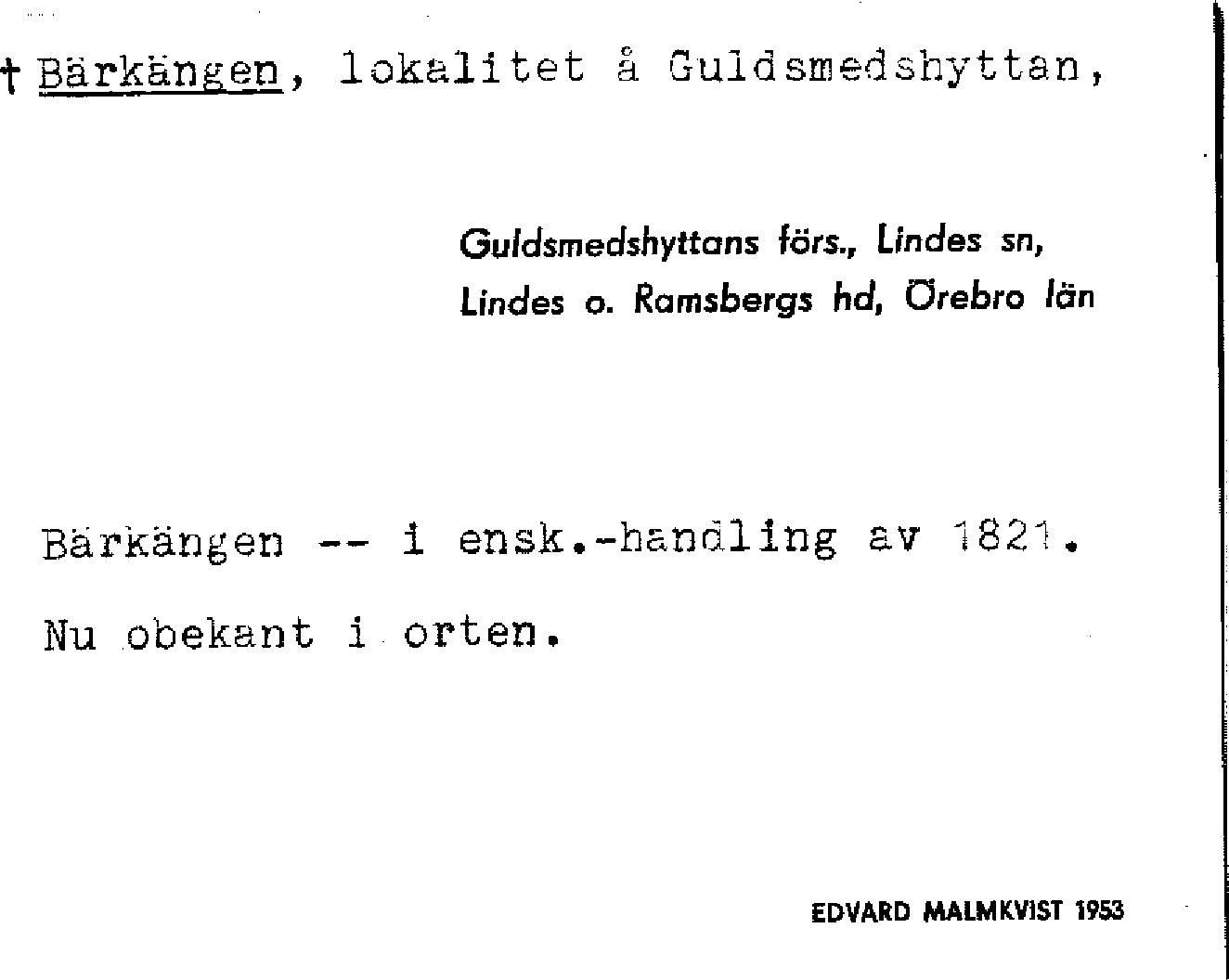 † Bärkängen, lokalitet å Guldsmedshyttan,

Guldsmedshyttans förs., Lindes sn,
Lindes o. Ramsbergs hd, Örebro län

Bärkängen -- i ensk.-handling av 1821.

Nu obekant i orten.

EDVARD MALMKVIST 1953